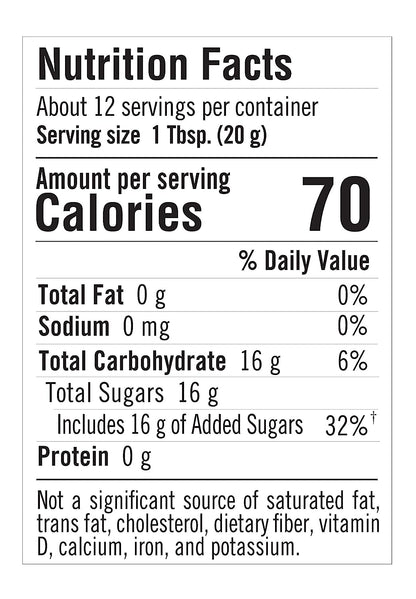 Nutrition Facts

About 12 servings per container
Serving size 1 Tbsp. (20 g)

Amount per serving
Calories 70

% Daily Value

Total Fat 0 g 0%
Sodium 0 mg 0%
Total Carbohydrate 16 g 6%
Total Sugars 16 g
Includes 16 g of Added Sugars 32%$^{†}$
Protein 0 g

Not a significant source of saturated fat, trans fat, cholesterol, dietary fiber, vitamin D, calcium, iron, and potassium.